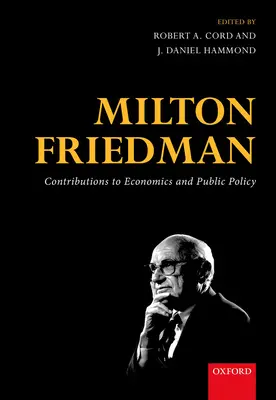 EDITED BY
ROBERT A. CORD AND
J. DANIEL HAMMOND

MILTON FRIEDMAN

Contributions to Economics and Public Policy

OXFORD